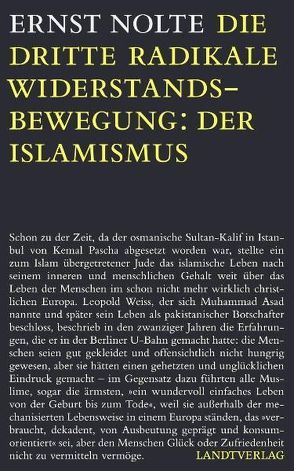 ERNST NOLTE DIE DRITTE RADIKALE WIDERSTANDS-BEWEGUNG: DER ISLAMISMUS

Schon zu der Zeit, da der osmanische Sultan-Kalif in Istanbul von Kemal Pascha abgesetzt worden war, stellte ein zum Islam übergetretener Jude das islamische Leben nach seinem inneren und menschlichen Gehalt weit über das Leben der Menschen im schon nicht mehr wirklich christlichen Europa. Leopold Weiss, der sich Muhammad Asad nannte und später sein Leben als pakistanischer Botschafter beschloss, beschrieb in den zwanziger Jahren die Erfahrungen, die er in der Berliner U-Bahn gemacht hatte: die Menschen seien gut gekleidet und offensichtlich nicht hungrig gewesen, aber sie hätten einen gehetzten und unglücklichen Eindruck gemacht – im Gegensatz dazu führten alle Muslime, sogar die ärmsten, »ein wundervoll einfaches Leben von der Geburt bis zum Tode«, weil sie außerhalb der mechanisierten Lebensweise in einem Europa ständen, das »verbraucht, dekadent, von Ausbeutung geprägt und konsumorientiert« sei, aber den Menschen Glück oder Zufriedenheit nicht zu vermitteln vermöge.

LANDTVERLAG